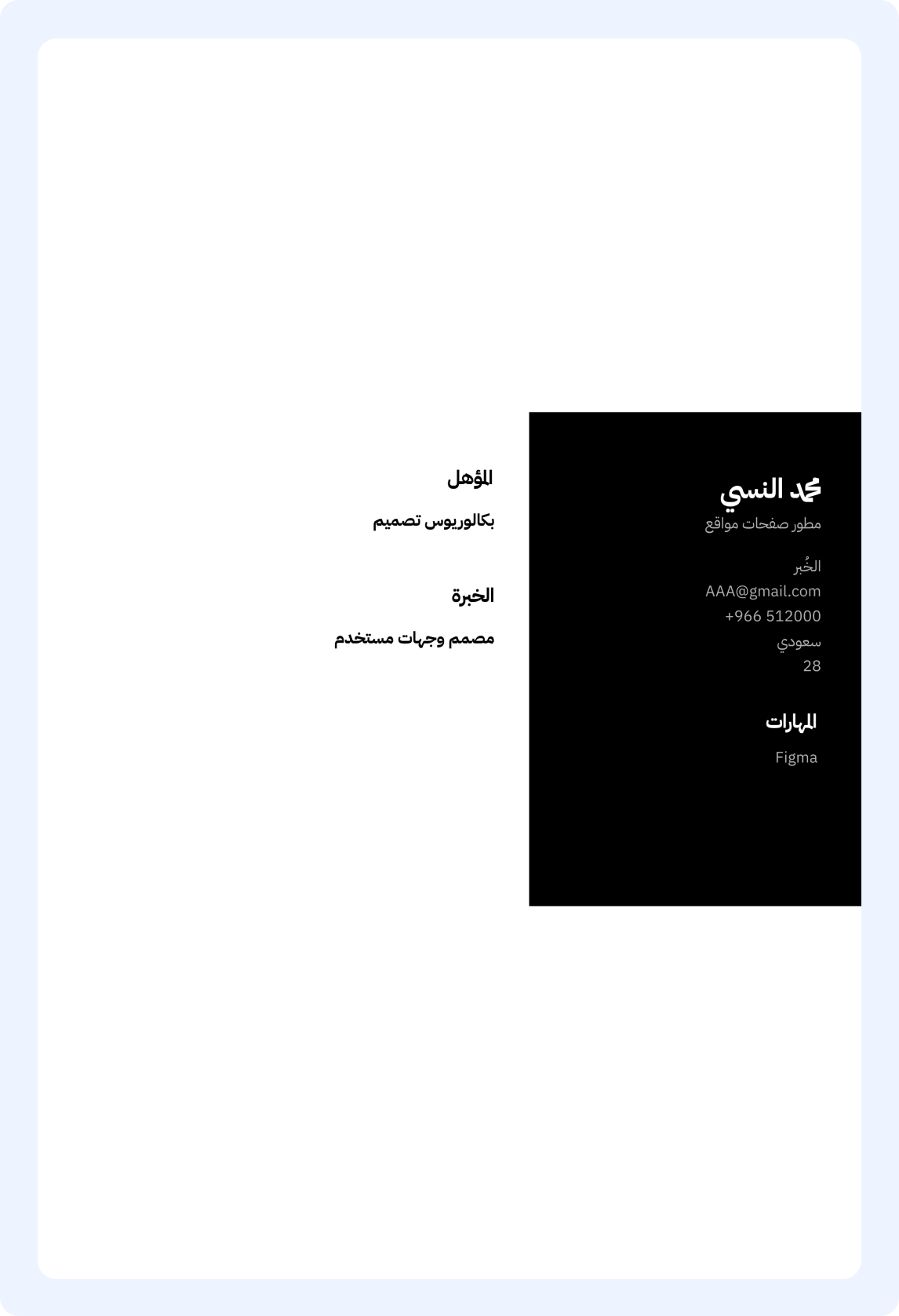 محمد النسي
مطور صفحات مواقع

الخُبر
AAA@gmail.com
+966 512000
سعودي
28

المهارات

Figma

المؤهل

بكالوريوس تصميم

الخبرة

مصمم وجهات مستخدم